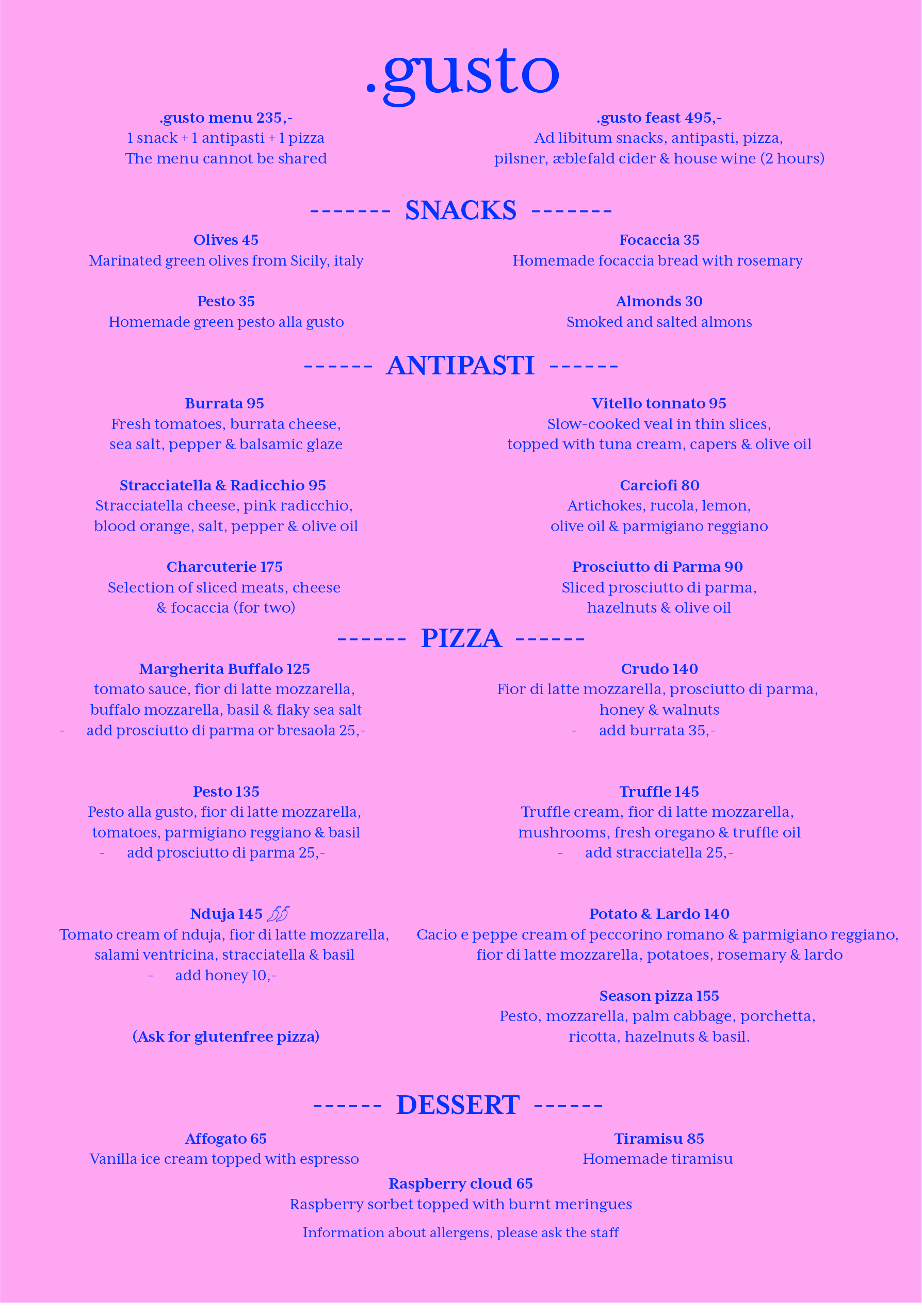 .gusto

.gusto menu 235,-
1 snack + 1 antipasti + 1 pizza
The menu cannot be shared

.gusto feast 495,-
Ad libitum snacks, antipasti, pizza, pilsner, æblefald cider & house wine (2 hours)

------- SNACKS -------

Olives 45
Marinated green olives from Sicily, italy

Pesto 35
Homemade green pesto alla gusto

Focaccia 35
Homemade focaccia bread with rosemary

Almonds 30
Smoked and salted almons

------ ANTIPASTI ------

Burrata 95
Fresh tomatoes, burrata cheese, sea salt, pepper & balsamic glaze

Stracciatella & Radicchio 95
Stracciatella cheese, pink radicchio, blood orange, salt, pepper & olive oil

Charcuterie 175
Selection of sliced meats, cheese & focaccia (for two)

Vitello tonnato 95
Slow-cooked veal in thin slices, topped with tuna cream, capers & olive oil

Carciofi 80
Artichokes, rucola, lemon, olive oil & parmigiano reggiano

Prosciutto di Parma 90
Sliced prosciutto di parma, hazelnuts & olive oil

------ PIZZA ------

Margherita Buffalo 125
tomato sauce, fior di latte mozzarella, buffalo mozzarella, basil & flaky sea salt
- add prosciutto di parma or bresaola 25,-

Pesto 135
Pesto alla gusto, fior di latte mozzarella, tomatoes, parmigiano reggiano & basil
- add prosciutto di parma 25,-

Nduja 145
Tomato cream of nduja, fior di latte mozzarella, salami ventricina, stracciatella & basil
- add honey 10,-

(Ask for glutenfree pizza)

Crudo 140
Fior di latte mozzarella, prosciutto di parma, honey & walnuts
- add burrata 35,-

Truffle 145
Truffle cream, fior di latte mozzarella, mushrooms, fresh oregano & truffle oil
- add stracciatella 25,-

Potato & Lardo 140
Cacio e peppe cream of peccorino romano & parmigiano reggiano, fior di latte mozzarella, potatoes, rosemary & lardo

Season pizza 155
Pesto, mozzarella, palm cabbage, porchetta, ricotta, hazelnuts & basil.

------ DESSERT ------

Affogato 65
Vanilla ice cream topped with espresso

Tiramisu 85
Homemade tiramisu

Raspberry cloud 65
Raspberry sorbet topped with burnt meringues

Information about allergens, please ask the staff